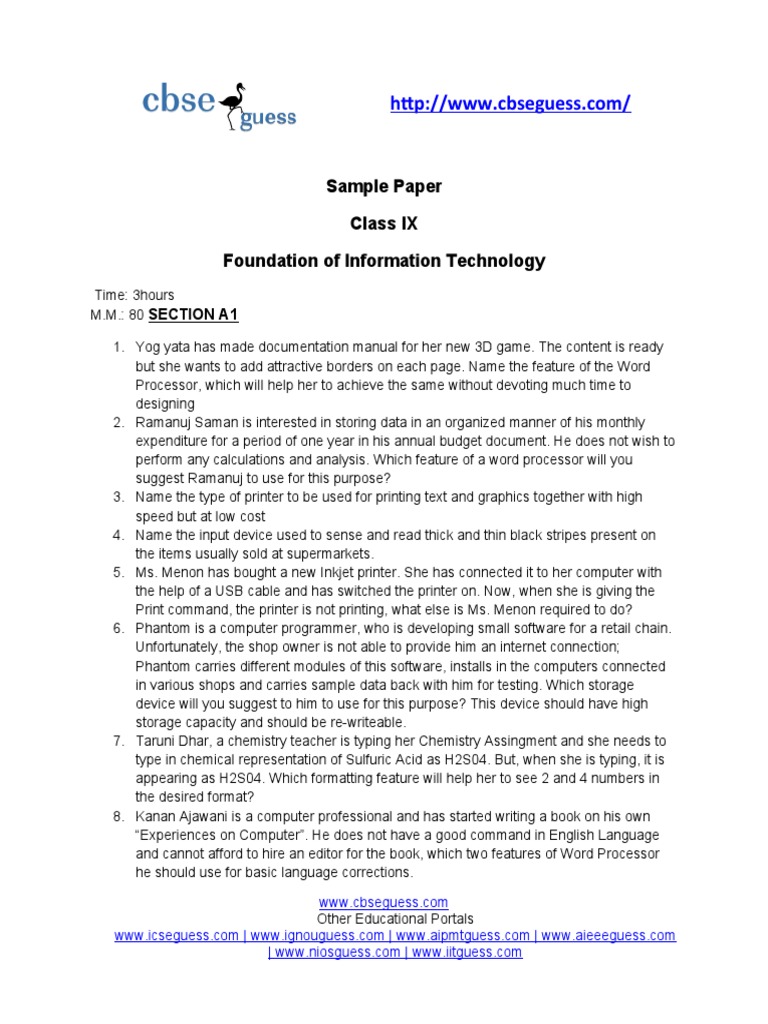 cbse guess

http://www.cbseguess.com/

Sample Paper

Class IX

Foundation of Information Technology

Time: 3hours
M.M.: 80 SECTION A1

1. Yog yata has made documentation manual for her new 3D game. The content is ready but she wants to add attractive borders on each page. Name the feature of the Word Processor, which will help her to achieve the same without devoting much time to designing
2. Ramanuj Saman is interested in storing data in an organized manner of his monthly expenditure for a period of one year in his annual budget document. He does not wish to perform any calculations and analysis. Which feature of a word processor will you suggest Ramanuj to use for this purpose?
3. Name the type of printer to be used for printing text and graphics together with high speed but at low cost
4. Name the input device used to sense and read thick and thin black stripes present on the items usually sold at supermarkets.
5. Ms. Menon has bought a new Inkjet printer. She has connected it to her computer with the help of a USB cable and has switched the printer on. Now, when she is giving the Print command, the printer is not printing, what else is Ms. Menon required to do?
6. Phantom is a computer programmer, who is developing small software for a retail chain. Unfortunately, the shop owner is not able to provide him an internet connection; Phantom carries different modules of this software, installs in the computers connected in various shops and carries sample data back with him for testing. Which storage device will you suggest to him to use for this purpose? This device should have high storage capacity and should be re-writeable.
7. Taruni Dhar, a chemistry teacher is typing her Chemistry Assingment and she needs to type in chemical representation of Sulfuric Acid as H2S04. But, when she is typing, it is appearing as H2S04. Which formatting feature will help her to see 2 and 4 numbers in the desired format?
8. Kanan Ajawani is a computer professional and has started writing a book on his own "Experiences on Computer". He does not have a good command in English Language and cannot afford to hire an editor for the book, which two features of Word Processor he should use for basic language corrections.

www.cbseguess.com
Other Educational Portals
www.icseguess.com | www.ignouguess.com | www.aipmtguess.com | www.aieeeguess.com | www.niosguess.com | www.iitguess.com